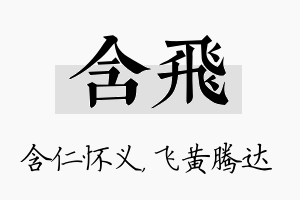 含飛

含仁怀义，飞黄腾达